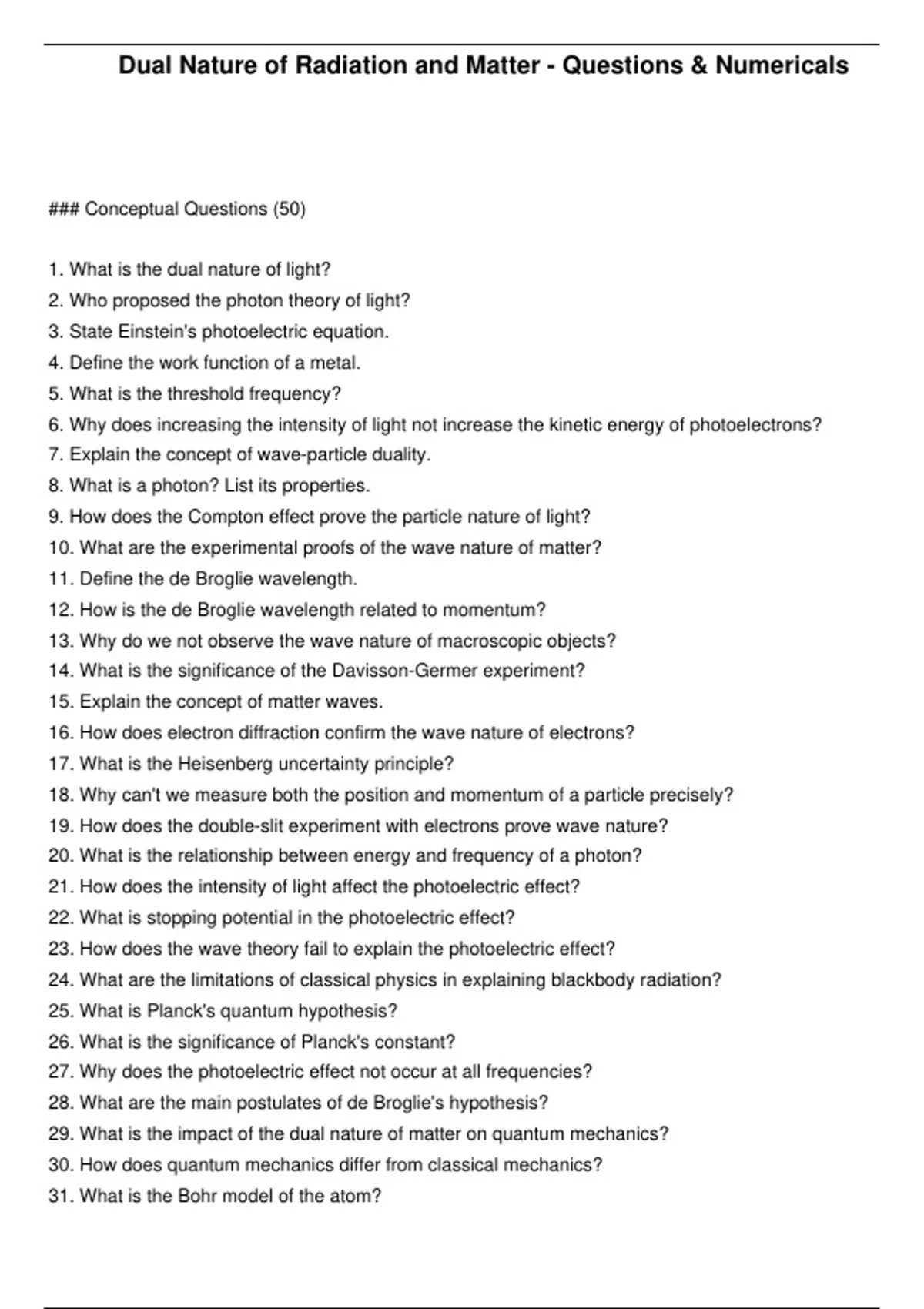 Dual Nature of Radiation and Matter - Questions & Numericals

### Conceptual Questions (50)

1. What is the dual nature of light?
2. Who proposed the photon theory of light?
3. State Einstein's photoelectric equation.
4. Define the work function of a metal.
5. What is the threshold frequency?
6. Why does increasing the intensity of light not increase the kinetic energy of photoelectrons?
7. Explain the concept of wave-particle duality.
8. What is a photon? List its properties.
9. How does the Compton effect prove the particle nature of light?
10. What are the experimental proofs of the wave nature of matter?
11. Define the de Broglie wavelength.
12. How is the de Broglie wavelength related to momentum?
13. Why do we not observe the wave nature of macroscopic objects?
14. What is the significance of the Davisson-Germer experiment?
15. Explain the concept of matter waves.
16. How does electron diffraction confirm the wave nature of electrons?
17. What is the Heisenberg uncertainty principle?
18. Why can't we measure both the position and momentum of a particle precisely?
19. How does the double-slit experiment with electrons prove wave nature?
20. What is the relationship between energy and frequency of a photon?
21. How does the intensity of light affect the photoelectric effect?
22. What is stopping potential in the photoelectric effect?
23. How does the wave theory fail to explain the photoelectric effect?
24. What are the limitations of classical physics in explaining blackbody radiation?
25. What is Planck's quantum hypothesis?
26. What is the significance of Planck's constant?
27. Why does the photoelectric effect not occur at all frequencies?
28. What are the main postulates of de Broglie's hypothesis?
29. What is the impact of the dual nature of matter on quantum mechanics?
30. How does quantum mechanics differ from classical mechanics?
31. What is the Bohr model of the atom?